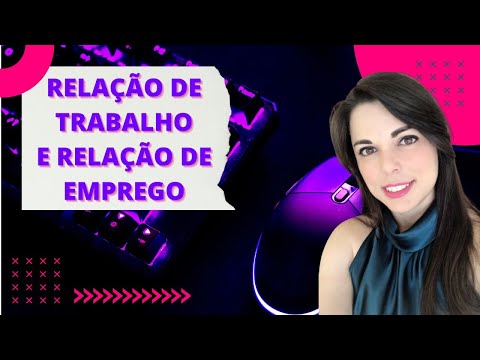 RELAÇÃO DE TRABALHO E RELAÇÃO DE EMPREGO